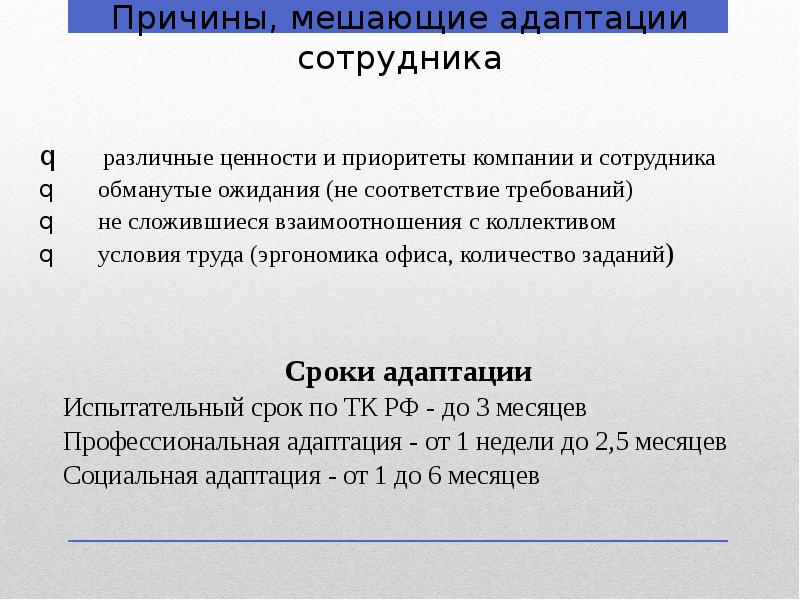 Причины, мешающие адаптации сотрудника

q различные ценности и приоритеты компании и сотрудника
q обманутые ожидания (не соответствие требований)
q не сложившиеся взаимоотношения с коллективом
q условия труда (эргономика офиса, количество заданий)

Сроки адаптации
Испытательный срок по ТК РФ - до 3 месяцев
Профессиональная адаптация - от 1 недели до 2,5 месяцев
Социальная адаптация - от 1 до 6 месяцев